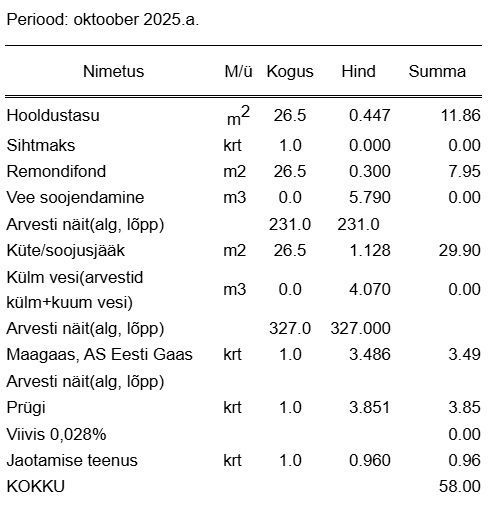 Periood: oktoober 2025.a.

| Nimetus | M/ü | Kogus | Hind | Summa |
|---|---|---|---|---|
| Hooldustasu | $m^2$ | 26.5 | 0.447 | 11.86 |
| Sihtmaks | krt | 1.0 | 0.000 | 0.00 |
| Remondifond | m2 | 26.5 | 0.300 | 7.95 |
| Vee soojendamine | m3 | 0.0 | 5.790 | 0.00 |
| Arvesti näit(alg, lõpp) | | 231.0 | 231.0 | |
| Küte/soojusjääk | m2 | 26.5 | 1.128 | 29.90 |
| Külm vesi(arvestid külm+kuum vesi) | m3 | 0.0 | 4.070 | 0.00 |
| Arvesti näit(alg, lõpp) | | 327.0 | 327.000 | |
| Maagaas, AS Eesti Gaas | krt | 1.0 | 3.486 | 3.49 |
| Arvesti näit(alg, lõpp) | | | | |
| Prügi | krt | 1.0 | 3.851 | 3.85 |
| Viivis 0,028% | | | | 0.00 |
| Jaotamise teenus | krt | 1.0 | 0.960 | 0.96 |
| KOKKU | | | | 58.00 |